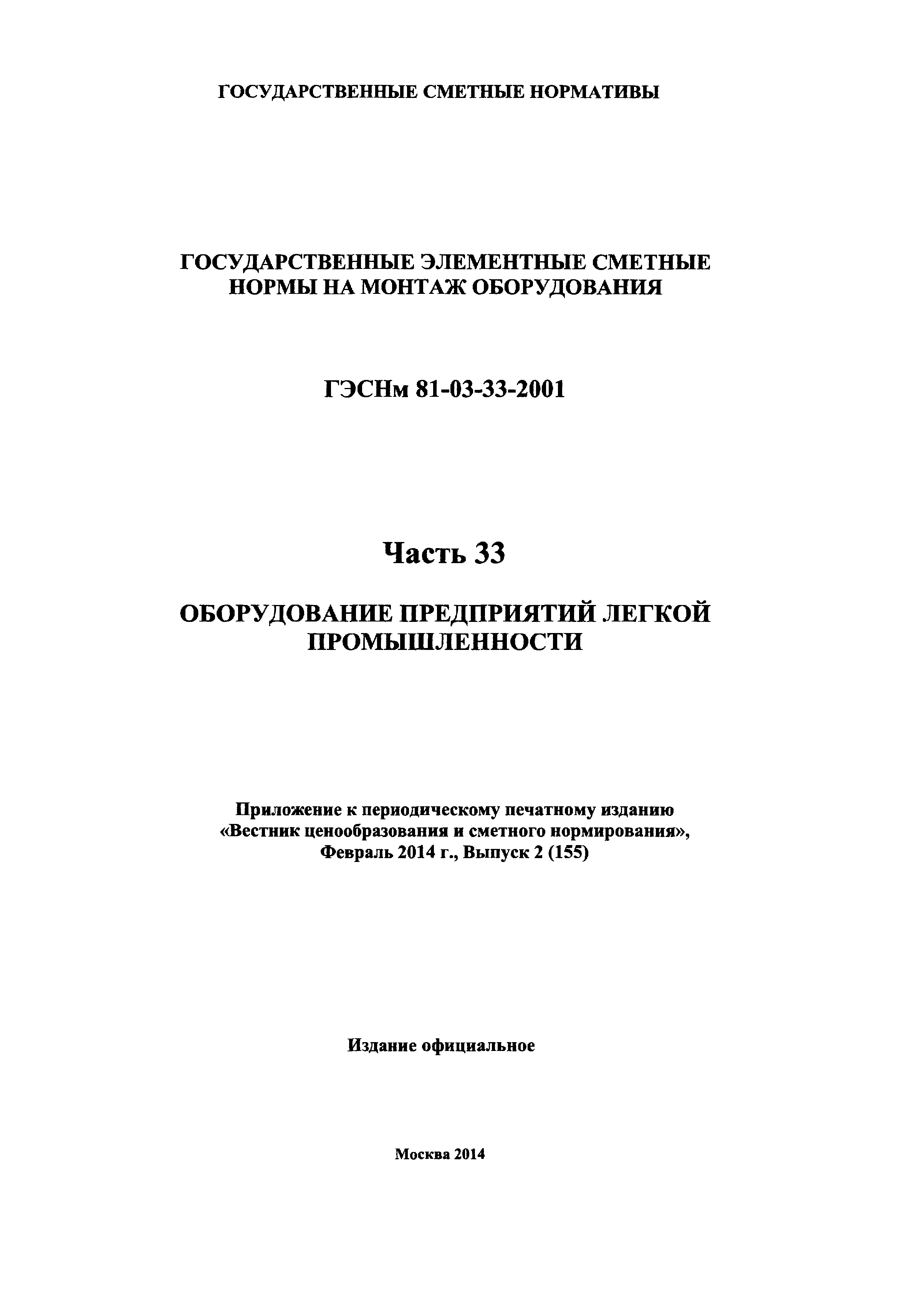 ГОСУДАРСТВЕННЫЕ СМЕТНЫЕ НОРМАТИВЫ

ГОСУДАРСТВЕННЫЕ ЭЛЕМЕНТНЫЕ СМЕТНЫЕ НОРМЫ НА МОНТАЖ ОБОРУДОВАНИЯ

ГЭСНм 81-03-33-2001

Часть 33

ОБОРУДОВАНИЕ ПРЕДПРИЯТИЙ ЛЕГКОЙ ПРОМЫШЛЕННОСТИ

Приложение к периодическому печатному изданию «Вестник ценообразования и сметного нормирования», Февраль 2014 г., Выпуск 2 (155)

Издание официальное

Москва 2014